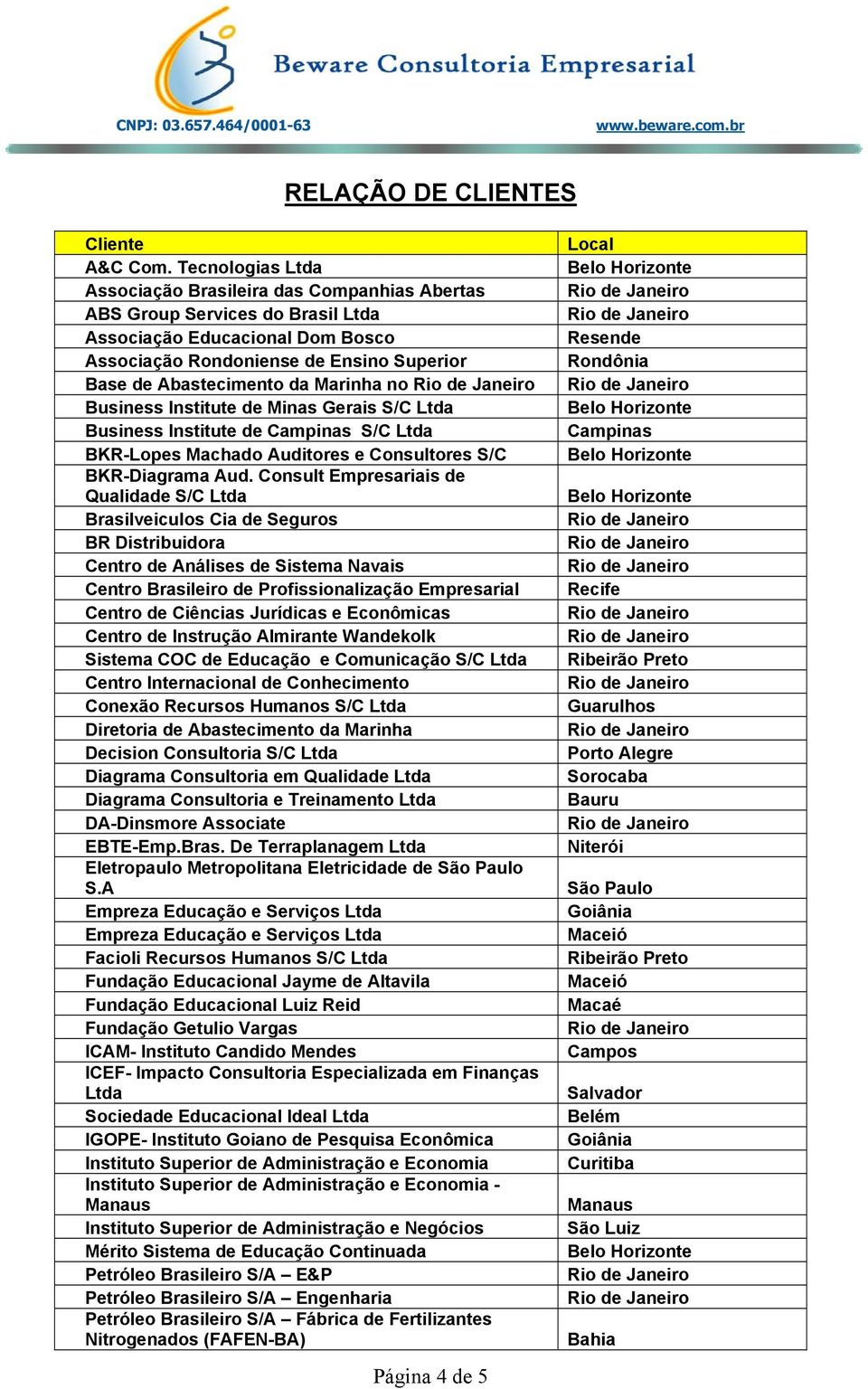 Beware Consultoria Empresarial

CNPJ: 03.657.464/0001-63

www.beware.com.br

RELAÇÃO DE CLIENTES

| Cliente | Local |
|---|---|
| A&C Com. Tecnologias Ltda | Belo Horizonte |
| Associação Brasileira das Companhias Abertas | Rio de Janeiro |
| ABS Group Services do Brasil Ltda | Rio de Janeiro |
| Associação Educacional Dom Bosco | Resende |
| Associação Rondoniense de Ensino Superior | Rondônia |
| Base de Abastecimento da Marinha no Rio de Janeiro | Rio de Janeiro |
| Business Institute de Minas Gerais S/C Ltda | Belo Horizonte |
| Business Institute de Campinas S/C Ltda | Campinas |
| BKR-Lopes Machado Auditores e Consultores S/C | Belo Horizonte |
| BKR-Diagrama Aud. Consult Empresariais de Qualidade S/C Ltda | Belo Horizonte |
| Brasilveiculos Cia de Seguros | Rio de Janeiro |
| BR Distribuidora | Rio de Janeiro |
| Centro de Análises de Sistema Navais | Rio de Janeiro |
| Centro Brasileiro de Profissionalização Empresarial | Recife |
| Centro de Ciências Jurídicas e Econômicas | Rio de Janeiro |
| Centro de Instrução Almirante Wandekolk | Rio de Janeiro |
| Sistema COC de Educação e Comunicação S/C Ltda | Ribeirão Preto |
| Centro Internacional de Conhecimento | Rio de Janeiro |
| Conexão Recursos Humanos S/C Ltda | Guarulhos |
| Diretoria de Abastecimento da Marinha | Rio de Janeiro |
| Decision Consultoria S/C Ltda | Porto Alegre |
| Diagrama Consultoria em Qualidade Ltda | Sorocaba |
| Diagrama Consultoria e Treinamento Ltda | Bauru |
| DA-Dinsmore Associate | Rio de Janeiro |
| EBTE-Emp.Bras. De Terraplanagem Ltda | Niterói |
| Eletropaulo Metropolitana Eletricidade de São Paulo S.A | São Paulo |
| Empreza Educação e Serviços Ltda | Goiânia |
| Empreza Educação e Serviços Ltda | Maceió |
| Facioli Recursos Humanos S/C Ltda | Ribeirão Preto |
| Fundação Educacional Jayme de Altavila | Maceió |
| Fundação Educacional Luiz Reid | Macaé |
| Fundação Getulio Vargas | Rio de Janeiro |
| ICAM- Instituto Candido Mendes | Campos |
| ICEF- Impacto Consultoria Especializada em Finanças Ltda | Salvador |
| Sociedade Educacional Ideal Ltda | Belém |
| IGOPE- Instituto Goiano de Pesquisa Econômica | Goiânia |
| Instituto Superior de Administração e Economia | Curitiba |
| Instituto Superior de Administração e Economia - Manaus | Manaus |
| Instituto Superior de Administração e Negócios | São Luiz |
| Mérito Sistema de Educação Continuada | Belo Horizonte |
| Petróleo Brasileiro S/A – E&P | Rio de Janeiro |
| Petróleo Brasileiro S/A – Engenharia | Rio de Janeiro |
| Petróleo Brasileiro S/A – Fábrica de Fertilizantes Nitrogenados (FAFEN-BA) | Bahia |

Página 4 de 5